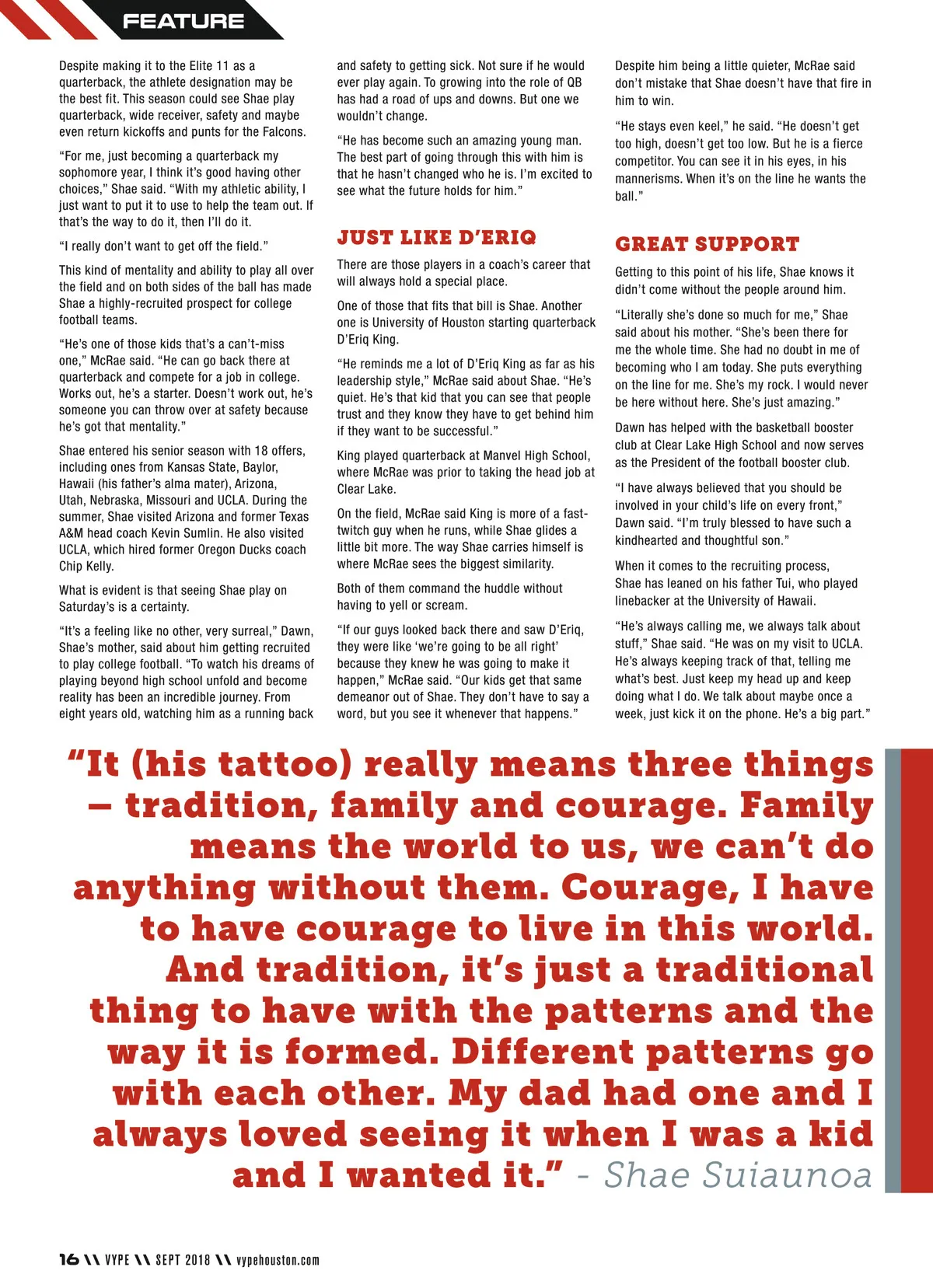 FEATURE

Despite making it to the Elite 11 as a quarterback, the athlete designation may be the best fit. This season could see Shae play quarterback, wide receiver, safety and maybe even return kickoffs and punts for the Falcons.

"For me, just becoming a quarterback my sophomore year, I think it's good having other choices," Shae said. "With my athletic ability, I just want to put it to use to help the team out. If that's the way to do it, then I'll do it.

"I really don't want to get off the field."

This kind of mentality and ability to play all over the field and on both sides of the ball has made Shae a highly-recruited prospect for college football teams.

"He's one of those kids that's a can't-miss one," McRae said. "He can go back there at quarterback and compete for a job in college. Works out, he's a starter. Doesn't work out, he's someone you can throw over at safety because he's got that mentality."

Shae entered his senior season with 18 offers, including ones from Kansas State, Baylor, Hawaii (his father's alma mater), Arizona, Utah, Nebraska, Missouri and UCLA. During the summer, Shae visited Arizona and former Texas A&M head coach Kevin Sumlin. He also visited UCLA, which hired former Oregon Ducks coach Chip Kelly.

What is evident is that seeing Shae play on Saturday's is a certainty.

"It's a feeling like no other, very surreal," Dawn, Shae's mother, said about him getting recruited to play college football. "To watch his dreams of playing beyond high school unfold and become reality has been an incredible journey. From eight years old, watching him as a running back and safety to getting sick. Not sure if he would ever play again. To growing into the role of QB has had a road of ups and downs. But one we wouldn't change.

"He has become such an amazing young man. The best part of going through this with him is that he hasn't changed who he is. I'm excited to see what the future holds for him."

JUST LIKE D'ERIQ

There are those players in a coach's career that will always hold a special place.

One of those that fits that bill is Shae. Another one is University of Houston starting quarterback D'Eriq King.

"He reminds me a lot of D'Eriq King as far as his leadership style," McRae said about Shae. "He's quiet. He's that kid that you can see that people trust and they know they have to get behind him if they want to be successful."

King played quarterback at Manvel High School, where McRae was prior to taking the head job at Clear Lake.

On the field, McRae said King is more of a fast-twitch guy when he runs, while Shae glides a little bit more. The way Shae carries himself is where McRae sees the biggest similarity.

Both of them command the huddle without having to yell or scream.

"If our guys looked back there and saw D'Eriq, they were like 'we're going to be all right' because they knew he was going to make it happen," McRae said. "Our kids get that same demeanor out of Shae. They don't have to say a word, but you see it whenever that happens."

Despite him being a little quieter, McRae said don't mistake that Shae doesn't have that fire in him to win.

"He stays even keel," he said. "He doesn't get too high, doesn't get too low. But he is a fierce competitor. You can see it in his eyes, in his mannerisms. When it's on the line he wants the ball."

GREAT SUPPORT

Getting to this point of his life, Shae knows it didn't come without the people around him.

"Literally she's done so much for me," Shae said about his mother. "She's been there for me the whole time. She had no doubt in me of becoming who I am today. She puts everything on the line for me. She's my rock. I would never be here without here. She's just amazing."

Dawn has helped with the basketball booster club at Clear Lake High School and now serves as the President of the football booster club.

"I have always believed that you should be involved in your child's life on every front," Dawn said. "I'm truly blessed to have such a kindhearted and thoughtful son."

When it comes to the recruiting process, Shae has leaned on his father Tui, who played linebacker at the University of Hawaii.

"He's always calling me, we always talk about stuff," Shae said. "He was on my visit to UCLA. He's always keeping track of that, telling me what's best. Just keep my head up and keep doing what I do. We talk about maybe once a week, just kick it on the phone. He's a big part."

"It (his tattoo) really means three things – tradition, family and courage. Family means the world to us, we can't do anything without them. Courage, I have to have courage to live in this world. And tradition, it's just a traditional thing to have with the patterns and the way it is formed. Different patterns go with each other. My dad had one and I always loved seeing it when I was a kid and I wanted it." - Shae Suiaunoa

16 \\ VYPE \\ SEPT 2018 \\ vypehouston.com